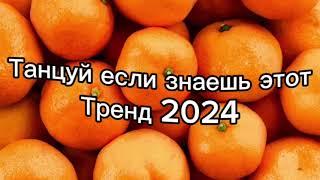 Танцуй если знаешь этот Тренд 2024